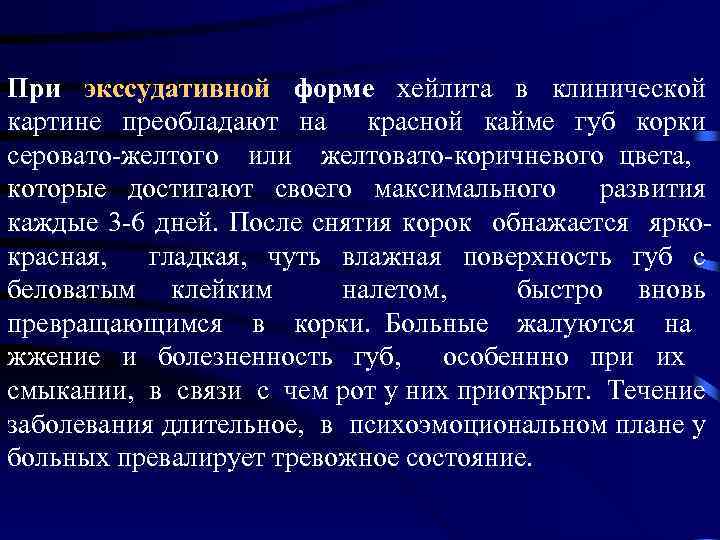 При экссудативной форме хейлита в клинической картине преобладают на красной кайме губ корки серовато-желтого или желтовато-коричневого цвета, которые достигают своего максимального развития каждые 3-6 дней. После снятия корок обнажается ярко-красная, гладкая, чуть влажная поверхность губ с беловатым клейким налетом, быстро вновь превращающимся в корки. Больные жалуются на жжение и болезненность губ, особеннно при их смыкании, в связи с чем рот у них приоткрыт. Течение заболевания длительное, в психоэмоциональном плане у больных превалирует тревожное состояние.